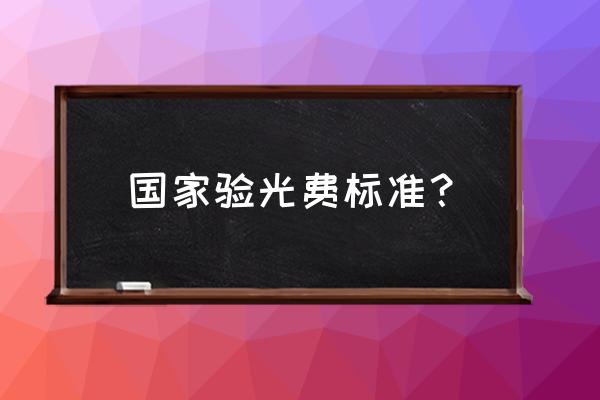 国家验光费标准？